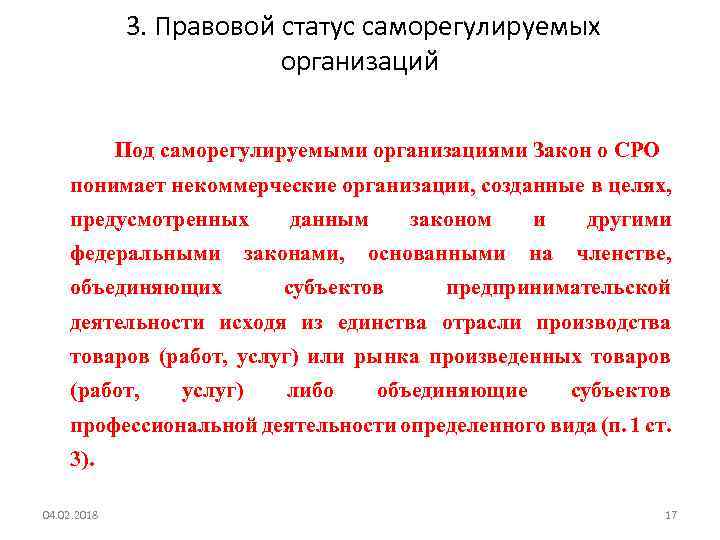 3. Правовой статус саморегулируемых организаций

Под саморегулируемыми организациями Закон о СРО понимает некоммерческие организации, созданные в целях, предусмотренных данным законом и другими федеральными законами, основанными на членстве, объединяющих субъектов предпринимательской деятельности исходя из единства отрасли производства товаров (работ, услуг) или рынка произведенных товаров (работ, услуг) либо объединяющие субъектов профессиональной деятельности определенного вида (п. 1 ст. 3).

04.02.2018

17